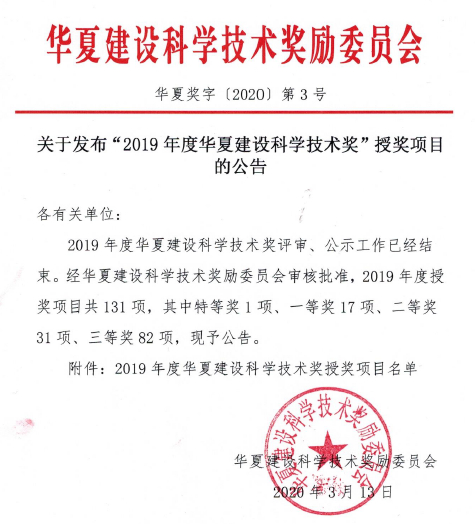 华夏建设科学技术奖励委员会

华夏奖字〔2020〕第 3 号

关于发布“2019 年度华夏建设科学技术奖”授奖项目的公告

各有关单位：

2019 年度华夏建设科学技术奖评审、公示工作已经结束。经华夏建设科学技术奖励委员会审核批准，2019 年度授奖项目共 131 项，其中特等奖 1 项、一等奖 17 项、二等奖 31 项、三等奖 82 项，现予公告。

附件：2019 年度华夏建设科学技术奖授奖项目名单

华夏建设科学技术奖励委员会

华夏建设科学技术奖励委员会

2020 年 3 月 13 日